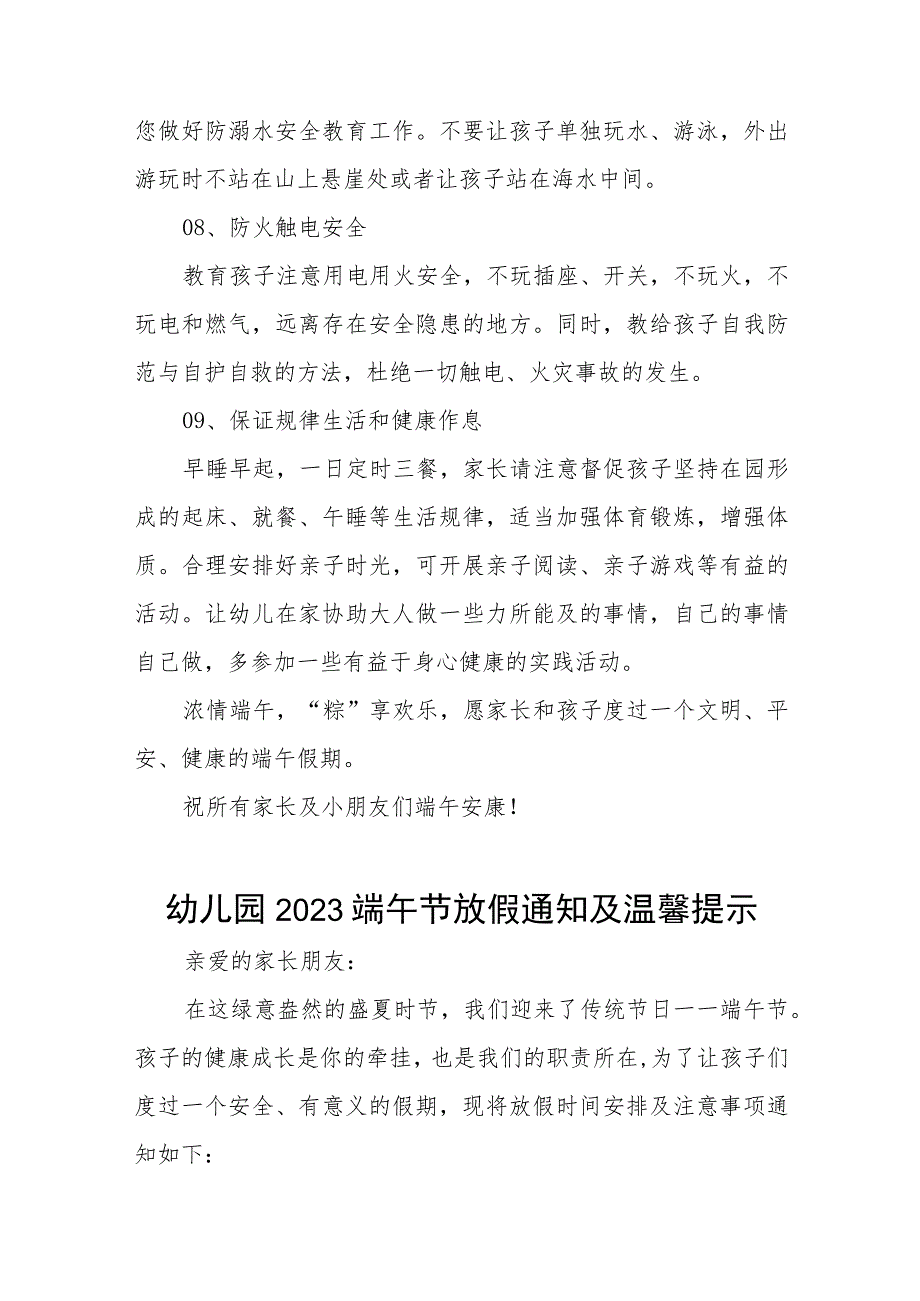 您做好防溺水安全教育工作。不要让孩子单独玩水、游泳，外出游玩时不站在山上悬崖处或者让孩子站在海水中间。

08、防火触电安全

教育孩子注意用电用火安全，不玩插座、开关，不玩火，不玩电和燃气，远离存在安全隐患的地方。同时，教给孩子自我防范与自护自救的方法，杜绝一切触电、火灾事故的发生。

09、保证规律生活和健康作息

早睡早起，一日定时三餐，家长请注意督促孩子坚持在园形成的起床、就餐、午睡等生活规律，适当加强体育锻炼，增强体质。合理安排好亲子时光，可开展亲子阅读、亲子游戏等有益的活动。让幼儿在家协助大人做一些力所能及的事情，自己的事情自己做，多参加一些有益于身心健康的实践活动。

浓情端午，“粽”享欢乐，愿家长和孩子度过一个文明、平安、健康的端午假期。

祝所有家长及小朋友们端午安康！

幼儿园2023端午节放假通知及温馨提示

亲爱的家长朋友：

在这绿意盎然的盛夏时节，我们迎来了传统节日一一端午节。孩子的健康成长是你的牵挂，也是我们的职责所在，为了让孩子们度过一个安全、有意义的假期，现将放假时间安排及注意事项通知如下：